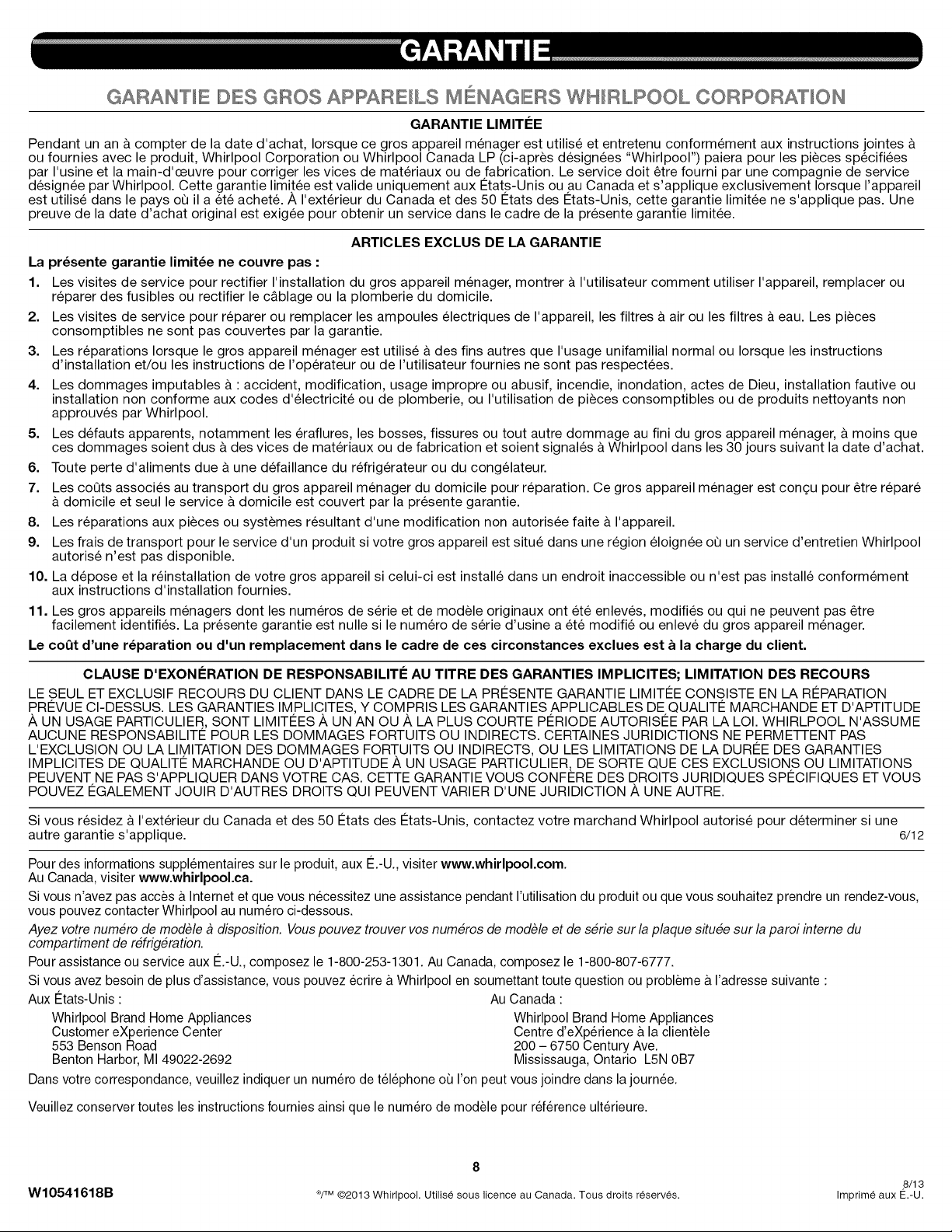 GARANTIE

GARANTIE DES GROS APPAREILS MÉNAGERS WHIRLPOOL CORPORATION

GARANTIE LIMITÉE

Pendant un an à compter de la date d'achat, lorsque ce gros appareil ménager est utilisé et entretenu conformément aux instructions jointes à ou fournies avec le produit, Whirlpool Corporation ou Whirlpool Canada LP (ci-après désignées "Whirlpool") paiera pour les pièces spécifiées par l'usine et la main-d'œuvre pour corriger les vices de matériaux ou de fabrication. Le service doit être fourni par une compagnie de service désignée par Whirlpool. Cette garantie limitée est valide uniquement aux États-Unis ou au Canada et s'applique exclusivement lorsque l'appareil est utilisé dans le pays où il a été acheté. À l'extérieur du Canada et des 50 États des États-Unis, cette garantie limitée ne s'applique pas. Une preuve de la date d'achat original est exigée pour obtenir un service dans le cadre de la présente garantie limitée.

ARTICLES EXCLUS DE LA GARANTIE

La présente garantie limitée ne couvre pas :

1. Les visites de service pour rectifier l'installation du gros appareil ménager, montrer à l'utilisateur comment utiliser l'appareil, remplacer ou réparer des fusibles ou rectifier le câblage ou la plomberie du domicile.

2. Les visites de service pour réparer ou remplacer les ampoules électriques de l'appareil, les filtres à air ou les filtres à eau. Les pièces consomptibles ne sont pas couvertes par la garantie.

3. Les réparations lorsque le gros appareil ménager est utilisé à des fins autres que l'usage unifamilial normal ou lorsque les instructions d'installation et/ou les instructions de l'opérateur ou de l'utilisateur fournies ne sont pas respectées.

4. Les dommages imputables à : accident, modification, usage impropre ou abusif, incendie, inondation, actes de Dieu, installation fautive ou installation non conforme aux codes d'électricité ou de plomberie, ou l'utilisation de pièces consomptibles ou de produits nettoyants non approuvés par Whirlpool.

5. Les défauts apparents, notamment les éraflures, les bosses, fissures ou tout autre dommage au fini du gros appareil ménager, à moins que ces dommages soient dus à des vices de matériaux ou de fabrication et soient signalés à Whirlpool dans les 30 jours suivant la date d'achat.

6. Toute perte d'aliments due à une défaillance du réfrigérateur ou du congélateur.

7. Les coûts associés au transport du gros appareil ménager du domicile pour réparation. Ce gros appareil ménager est conçu pour être réparé à domicile et seul le service à domicile est couvert par la présente garantie.

8. Les réparations aux pièces ou systèmes résultant d'une modification non autorisée faite à l'appareil.

9. Les frais de transport pour le service d'un produit si votre gros appareil est situé dans une région éloignée où un service d'entretien Whirlpool autorisé n'est pas disponible.

10. La dépose et la réinstallation de votre gros appareil si celui-ci est installé dans un endroit inaccessible ou n'est pas installé conformément aux instructions d'installation fournies.

11. Les gros appareils ménagers dont les numéros de série et de modèle originaux ont été enlevés, modifiés ou qui ne peuvent pas être facilement identifiés. La présente garantie est nulle si le numéro de série d'usine a été modifié ou enlevé du gros appareil ménager.

Le coût d'une réparation ou d'un remplacement dans le cadre de ces circonstances exclues est à la charge du client.

CLAUSE D'EXONÉRATION DE RESPONSABILITÉ AU TITRE DES GARANTIES IMPLICITES; LIMITATION DES RECOURS

LE SEUL ET EXCLUSIF RECOURS DU CLIENT DANS LE CADRE DE LA PRÉSENTE GARANTIE LIMITÉE CONSISTE EN LA RÉPARATION PRÉVUE CI-DESSUS. LES GARANTIES IMPLICITES, Y COMPRIS LES GARANTIES APPLICABLES DE QUALITÉ MARCHANDE ET D'APTITUDE À UN USAGE PARTICULIER, SONT LIMITÉES À UN AN OU À LA PLUS COURTE PÉRIODE AUTORISÉE PAR LA LOI. WHIRLPOOL N'ASSUME AUCUNE RESPONSABILITÉ POUR LES DOMMAGES FORTUITS OU INDIRECTS. CERTAINES JURIDICTIONS NE PERMETTENT PAS L'EXCLUSION OU LA LIMITATION DES DOMMAGES FORTUITS OU INDIRECTS, OU LES LIMITATIONS DE LA DURÉE DES GARANTIES IMPLICITES DE QUALITÉ MARCHANDE OU D'APTITUDE À UN USAGE PARTICULIER, DE SORTE QUE CES EXCLUSIONS OU LIMITATIONS PEUVENT NE PAS S'APPLIQUER DANS VOTRE CAS. CETTE GARANTIE VOUS CONFÈRE DES DROITS JURIDIQUES SPÉCIFIQUES ET VOUS POUVEZ ÉGALEMENT JOUIR D'AUTRES DROITS QUI PEUVENT VARIER D'UNE JURIDICTION À UNE AUTRE.

Si vous résidez à l'extérieur du Canada et des 50 États des États-Unis, contactez votre marchand Whirlpool autorisé pour déterminer si une autre garantie s'applique. 6/12

Pour des informations supplémentaires sur le produit, aux É.-U., visiter www.whirlpool.com.
Au Canada, visiter www.whirlpool.ca.

Si vous n'avez pas accès à Internet et que vous nécessitez une assistance pendant l'utilisation du produit ou que vous souhaitez prendre un rendez-vous, vous pouvez contacter Whirlpool au numéro ci-dessous.

Ayez votre numéro de modèle à disposition. Vous pouvez trouver vos numéros de modèle et de série sur la plaque située sur la paroi interne du compartiment de réfrigération.

Pour assistance ou service aux É.-U., composez le 1-800-253-1301. Au Canada, composez le 1-800-807-6777.

Si vous avez besoin de plus d'assistance, vous pouvez écrire à Whirlpool en soumettant toute question ou problème à l'adresse suivante :

Aux États-Unis :
Whirlpool Brand Home Appliances
Customer eXperience Center
553 Benson Road
Benton Harbor, MI 49022-2692

Au Canada :
Whirlpool Brand Home Appliances
Centre d'eXpérience à la clientèle
200 – 6750 Century Ave.
Mississauga, Ontario L5N 0B7

Dans votre correspondance, veuillez indiquer un numéro de téléphone où l'on peut vous joindre dans la journée.

Veuillez conserver toutes les instructions fournies ainsi que le numéro de modèle pour référence ultérieure.

8

W10541618B ®/™ ©2013 Whirlpool. Utilisé sous licence au Canada. Tous droits réservés. 8/13 Imprimé aux É.-U.